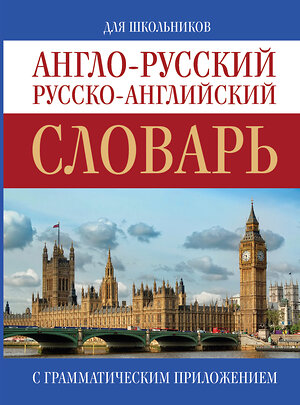 ДЛЯ ШКОЛЬНИКОВ

АНГЛО-РУССКИЙ
РУССКО-АНГЛИЙСКИЙ

СЛОВАРЬ

С ГРАММАТИЧЕСКИМ ПРИЛОЖЕНИЕМ